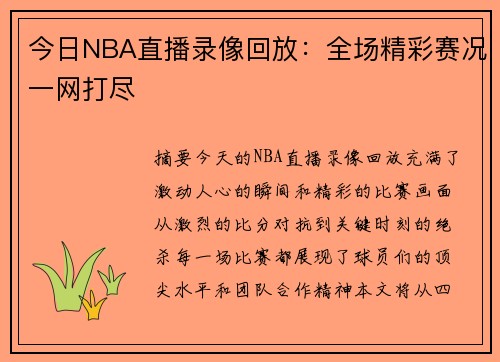 今日NBA直播录像回放：全场精彩赛况一网打尽

摘要今天的NBA直播录像回放充满了激动人心的瞬间和精彩的比赛画面从激烈的比分对抗到关键时刻的绝杀每一场比赛都展现了球员们的顶尖水平和团队合作精神本文将从四